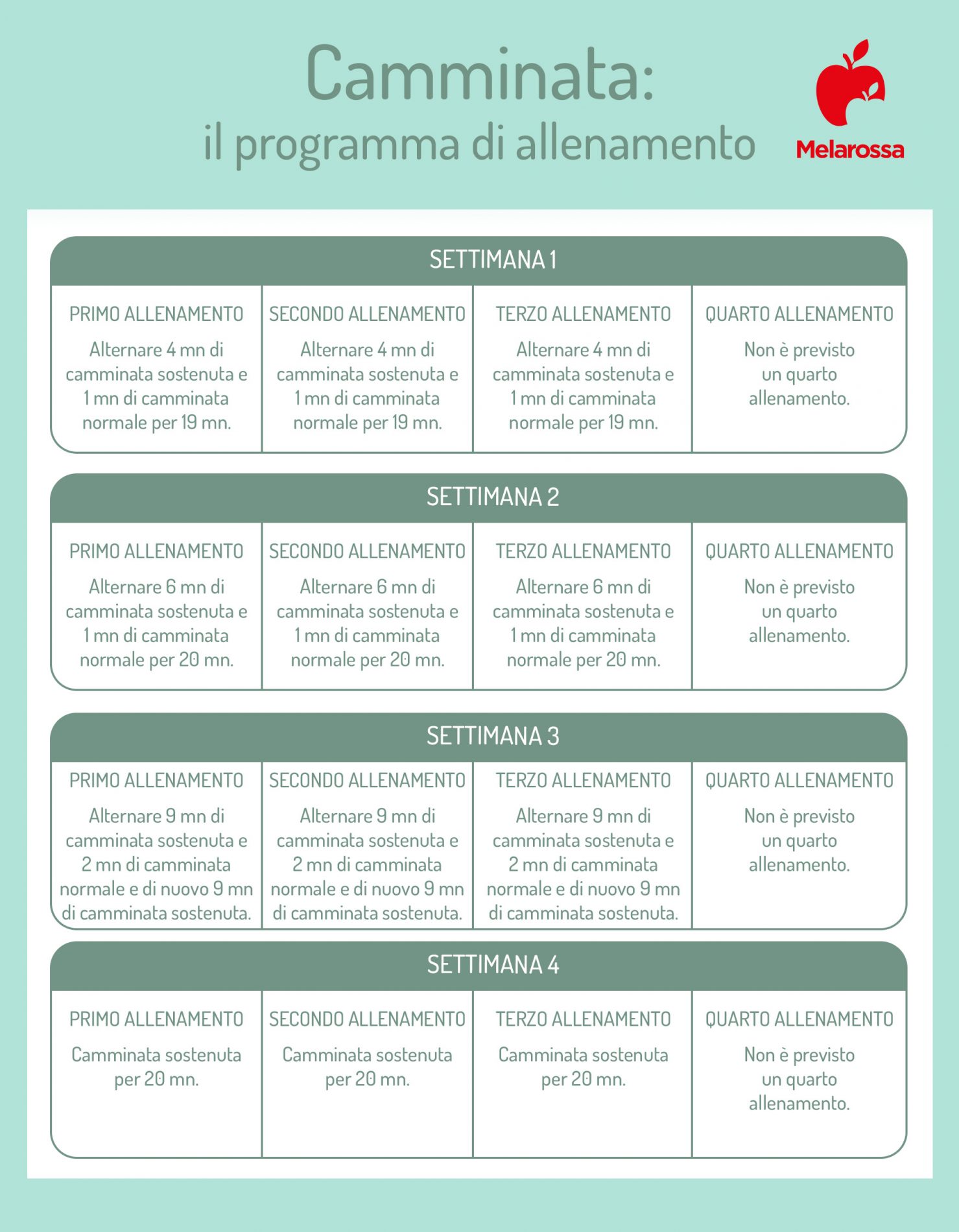 Camminata:
il programma di allenamento

Melarossa

SETTIMANA 1

| PRIMO ALLENAMENTO | SECONDO ALLENAMENTO | TERZO ALLENAMENTO | QUARTO ALLENAMENTO |
|---|---|---|---|
| Alternare 4 mn di camminata sostenuta e 1 mn di camminata normale per 19 mn. | Alternare 4 mn di camminata sostenuta e 1 mn di camminata normale per 19 mn. | Alternare 4 mn di camminata sostenuta e 1 mn di camminata normale per 19 mn. | Non è previsto un quarto allenamento. |

SETTIMANA 2

| PRIMO ALLENAMENTO | SECONDO ALLENAMENTO | TERZO ALLENAMENTO | QUARTO ALLENAMENTO |
|---|---|---|---|
| Alternare 6 mn di camminata sostenuta e 1 mn di camminata normale per 20 mn. | Alternare 6 mn di camminata sostenuta e 1 mn di camminata normale per 20 mn. | Alternare 6 mn di camminata sostenuta e 1 mn di camminata normale per 20 mn. | Non è previsto un quarto allenamento. |

SETTIMANA 3

| PRIMO ALLENAMENTO | SECONDO ALLENAMENTO | TERZO ALLENAMENTO | QUARTO ALLENAMENTO |
|---|---|---|---|
| Alternare 9 mn di camminata sostenuta e 2 mn di camminata normale e di nuovo 9 mn di camminata sostenuta. | Alternare 9 mn di camminata sostenuta e 2 mn di camminata normale e di nuovo 9 mn di camminata sostenuta. | Alternare 9 mn di camminata sostenuta e 2 mn di camminata normale e di nuovo 9 mn di camminata sostenuta. | Non è previsto un quarto allenamento. |

SETTIMANA 4

| PRIMO ALLENAMENTO | SECONDO ALLENAMENTO | TERZO ALLENAMENTO | QUARTO ALLENAMENTO |
|---|---|---|---|
| Camminata sostenuta per 20 mn. | Camminata sostenuta per 20 mn. | Camminata sostenuta per 20 mn. | Non è previsto un quarto allenamento. |